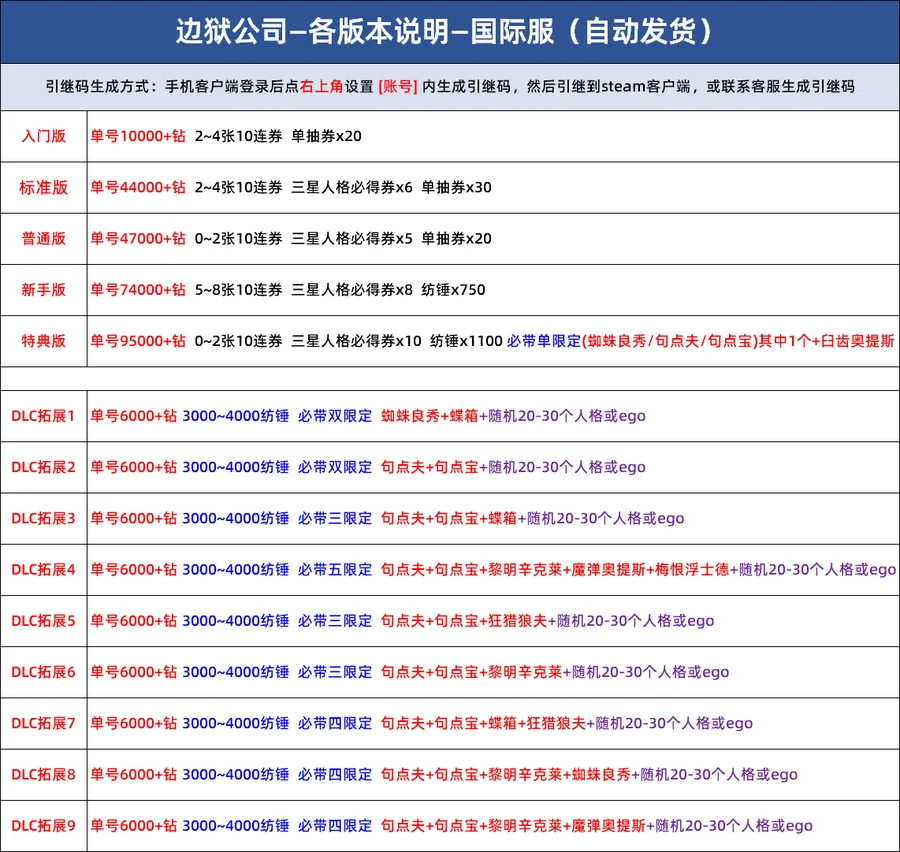 边狱公司–各版本说明–国际服（自动发货）

引继码生成方式：手机客户端登录后点右上角设置 [账号] 内生成引继码，然后引继到steam客户端，或联系客服生成引继码

| | |
|---|---|
| 入门版 | 单号10000+钻 2~4张10连券 单抽券x20 |
| 标准版 | 单号44000+钻 2~4张10连券 三星人格必得券x6 单抽券x30 |
| 普通版 | 单号47000+钻 0~2张10连券 三星人格必得券x5 单抽券x20 |
| 新手版 | 单号74000+钻 5~8张10连券 三星人格必得券x8 纺锤x750 |
| 特典版 | 单号95000+钻 0~2张10连券 三星人格必得券x10 纺锤x1100 必带单限定(蜘蛛良秀/句点夫/句点宝)其中1个+臼齿奥提斯 |
| | |
| DLC拓展1 | 单号6000+钻 3000~4000纺锤 必带双限定 蜘蛛良秀+蝶箱+随机20-30个人格或ego |
| DLC拓展2 | 单号6000+钻 3000~4000纺锤 必带双限定 句点夫+句点宝+随机20-30个人格或ego |
| DLC拓展3 | 单号6000+钻 3000~4000纺锤 必带三限定 句点夫+句点宝+蝶箱+随机20-30个人格或ego |
| DLC拓展4 | 单号6000+钻 3000~4000纺锤 必带五限定 句点夫+句点宝+黎明辛克莱+魔弹奥提斯+梅恨浮士德+随机20-30个人格或ego |
| DLC拓展5 | 单号6000+钻 3000~4000纺锤 必带三限定 句点夫+句点宝+狂猎狼夫+随机20-30个人格或ego |
| DLC拓展6 | 单号6000+钻 3000~4000纺锤 必带三限定 句点夫+句点宝+黎明辛克莱+随机20-30个人格或ego |
| DLC拓展7 | 单号6000+钻 3000~4000纺锤 必带四限定 句点夫+句点宝+蝶箱+狂猎狼夫+随机20-30个人格或ego |
| DLC拓展8 | 单号6000+钻 3000~4000纺锤 必带四限定 句点夫+句点宝+黎明辛克莱+蜘蛛良秀+随机20-30个人格或ego |
| DLC拓展9 | 单号6000+钻 3000~4000纺锤 必带四限定 句点夫+句点宝+黎明辛克莱+魔弹奥提斯+随机20-30个人格或ego |